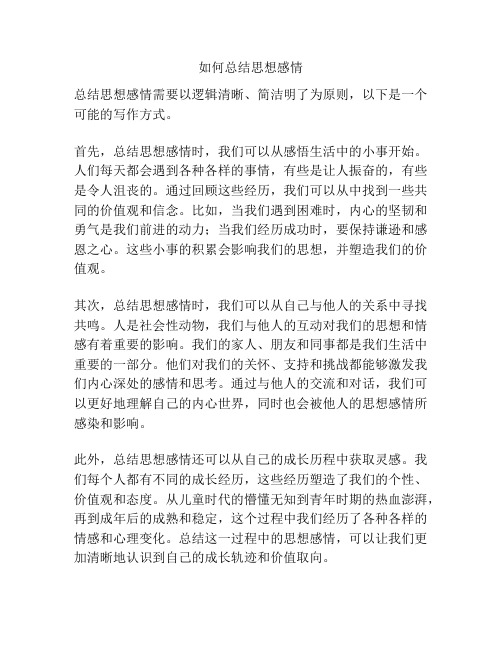 如何总结思想感情

总结思想感情需要以逻辑清晰、简洁明了为原则，以下是一个可能的写作方式。

首先，总结思想感情时，我们可以从感悟生活中的小事开始。人们每天都会遇到各种各样的事情，有些是让人振奋的，有些是令人沮丧的。通过回顾这些经历，我们可以从中找到一些共同的价值观和信念。比如，当我们遇到困难时，内心的坚韧和勇气是我们前进的动力；当我们经历成功时，要保持谦逊和感恩之心。这些小事的积累会影响我们的思想，并塑造我们的价值观。

其次，总结思想感情时，我们可以从自己与他人的关系中寻找共鸣。人是社会性动物，我们与他人的互动对我们的思想和情感有着重要的影响。我们的家人、朋友和同事都是我们生活中重要的一部分。他们对我们的关怀、支持和挑战都能够激发我们内心深处的感情和思考。通过与他人的交流和对话，我们可以更好地理解自己的内心世界，同时也会被他人的思想感情所感染和影响。

此外，总结思想感情还可以从自己的成长历程中获取灵感。我们每个人都有不同的成长经历，这些经历塑造了我们的个性、价值观和态度。从儿童时代的懵懂无知到青年时期的热血澎湃，再到成年后的成熟和稳定，这个过程中我们经历了各种各样的情感和心理变化。总结这一过程中的思想感情，可以让我们更加清晰地认识到自己的成长轨迹和价值取向。